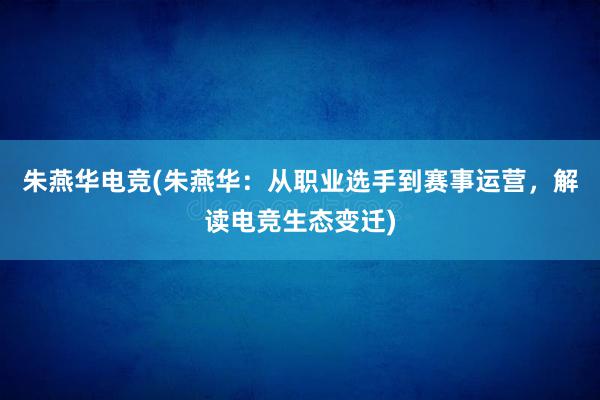 朱燕华电竞(朱燕华：从职业选手到赛事运营，解读电竞生态变迁)

dreamstime